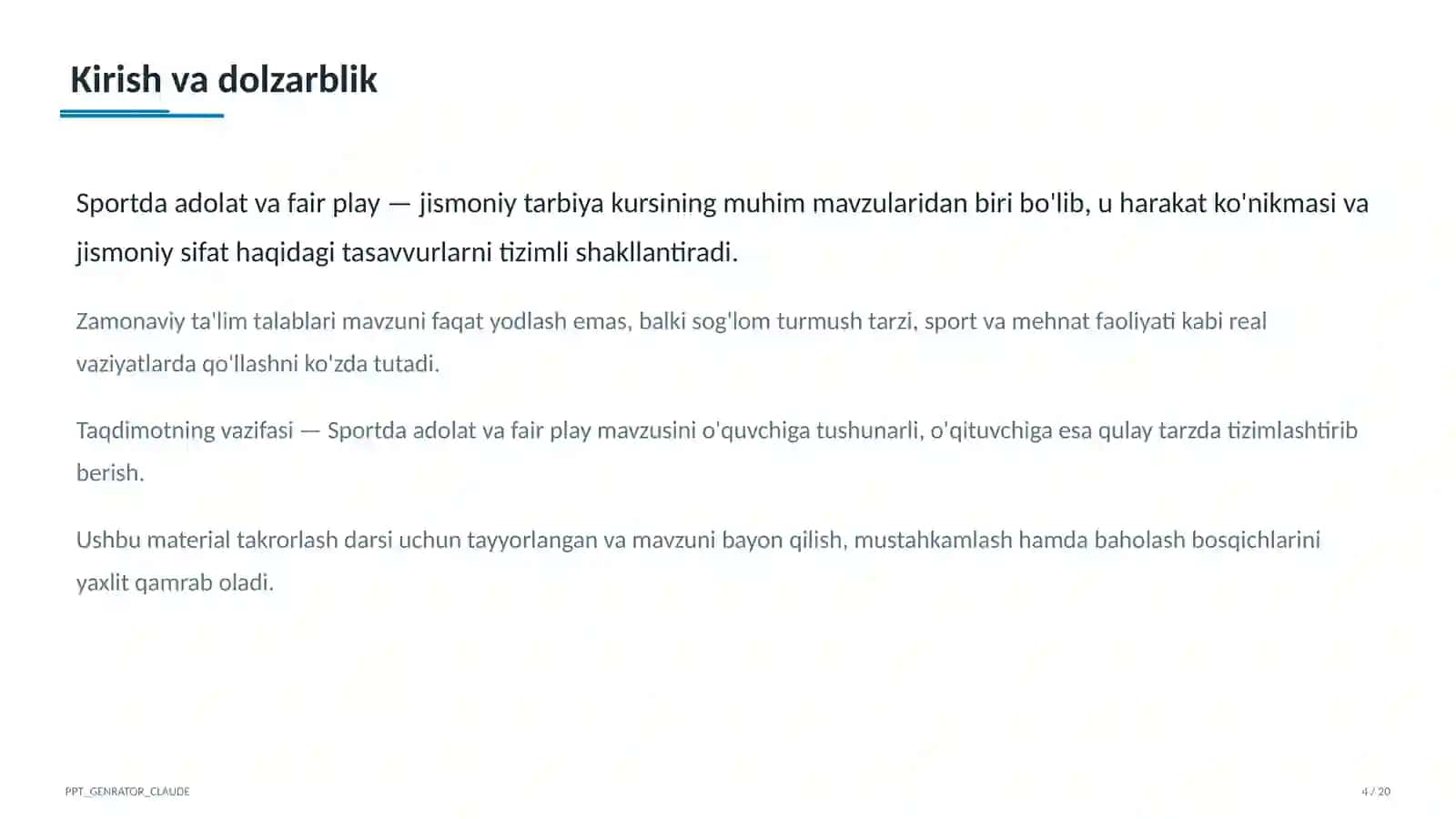 Kirish va dolzarblik

Sportda adolat va fair play — jismoniy tarbiya kursining muhim mavzularidan biri bo'lib, u harakat ko'nikmasi va jismoniy sifat haqidagi tasavvurlarni tizimli shakllantiradi.

Zamonaviy ta'lim talablari mavzuni faqat yodlash emas, balki sog'lom turmush tarzi, sport va mehnat faoliyati kabi real vaziyatlarda qo'llashni ko'zda tutadi.

Taqdimotning vazifasi — Sportda adolat va fair play mavzusini o'quvchiga tushunarli, o'qituvchiga esa qulay tarzda tizimlashtirib berish.

Ushbu material takrorlash darsi uchun tayyorlangan va mavzuni bayon qilish, mustahkamlash hamda baholash bosqichlarini yaxlit qamrab oladi.

PPT_GENRATOR_CLAUDE

4 / 20